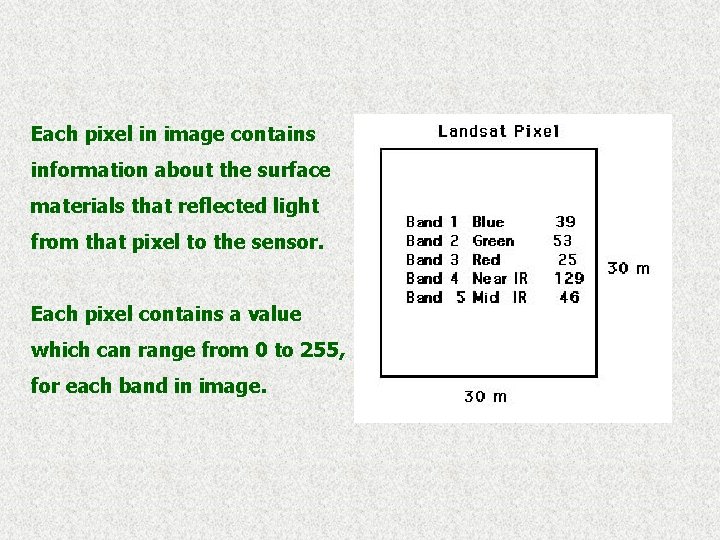 Each pixel in image contains information about the surface materials that reflected light from that pixel to the sensor.

Each pixel contains a value which can range from 0 to 255, for each band in image.

Landsat Pixel

Band 1 Blue 39
Band 2 Green 53
Band 3 Red 25
Band 4 Near IR 129
Band 5 Mid IR 46

30 m

30 m